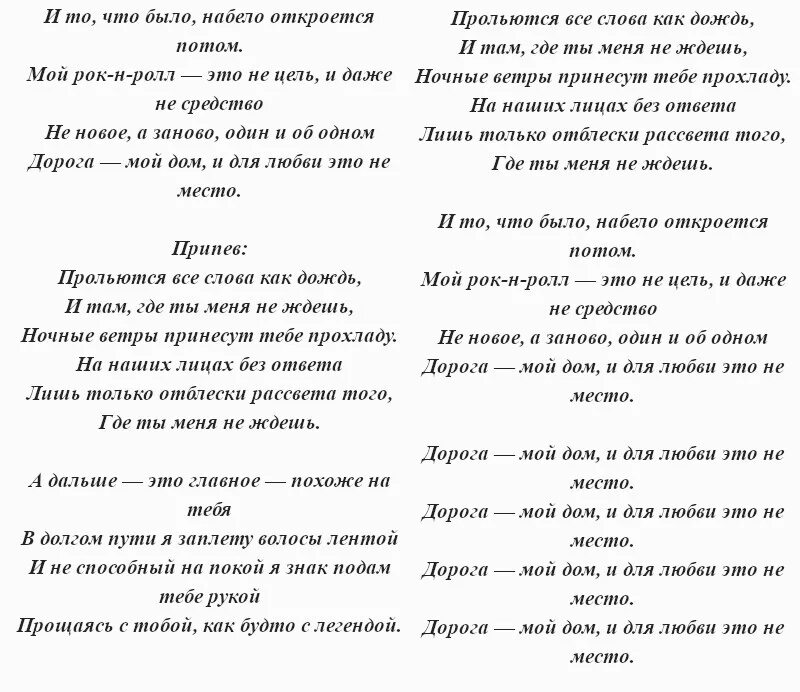 И то, что было, набело откроется потом.
Мой рок-н-ролл — это не цель, и даже не средство
Не новое, а заново, один и об одном
Дорога — мой дом, и для любви это не место.

Припев:
Прольются все слова как дождь,
И там, где ты меня не ждешь,
Ночные ветры принесут тебе прохладу.
На наших лицах без ответа
Лишь только отблески рассвета того,
Где ты меня не ждешь.

А дальше — это главное — похоже на тебя
В долгом пути я заплету волосы лентой
И не способный на покой я знак подам тебе рукой
Прощаясь с тобой, как будто с легендой.

Прольются все слова как дождь,
И там, где ты меня не ждешь,
Ночные ветры принесут тебе прохладу.
На наших лицах без ответа
Лишь только отблески рассвета того,
Где ты меня не ждешь.

И то, что было, набело откроется потом.
Мой рок-н-ролл — это не цель, и даже не средство
Не новое, а заново, один и об одном
Дорога — мой дом, и для любви это не место.

Дорога — мой дом, и для любви это не место.
Дорога — мой дом, и для любви это не место.
Дорога — мой дом, и для любви это не место.
Дорога — мой дом, и для любви это не место.